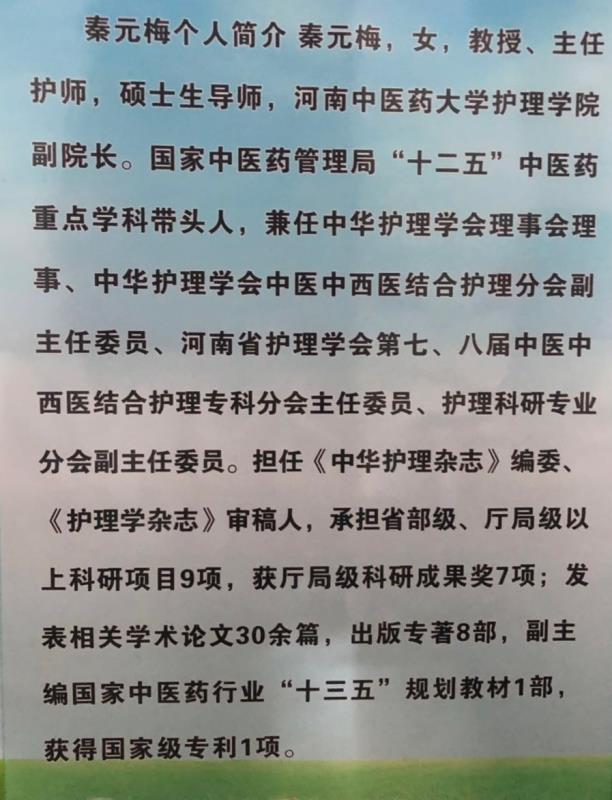 秦元梅个人简介 秦元梅，女，教授、主任护师，硕士生导师，河南中医药大学护理学院副院长。国家中医药管理局“十二五”中医药重点学科带头人，兼任中华护理学会理事会理事、中华护理学会中医中西医结合护理分会副主任委员、河南省护理学会第七、八届中医中西医结合护理专科分会主任委员、护理科研专业分会副主任委员。担任《中华护理杂志》编委、《护理学杂志》审稿人，承担省部级、厅局级以上科研项目9项，获厅局级科研成果奖7项；发表相关学术论文30余篇，出版专著8部，副主编国家中医药行业“十三五”规划教材1部，获得国家级专利1项。